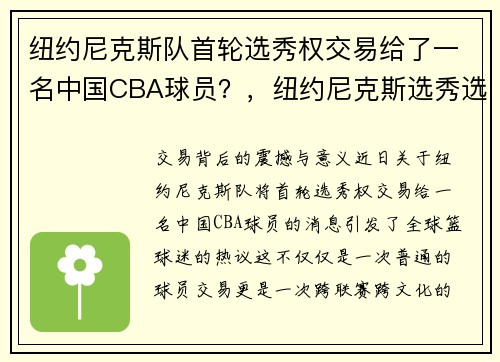 纽约尼克斯队首轮选秀权交易给了一名中国CBA球员？，纽约尼克斯选秀选

交易背后的震撼与意义近日关于纽约尼克斯队将首轮选秀权交易给一名中国CBA球员的消息引发了全球篮球迷的热议这不仅仅是一次普通的球员交易更是一次跨联赛跨文化的